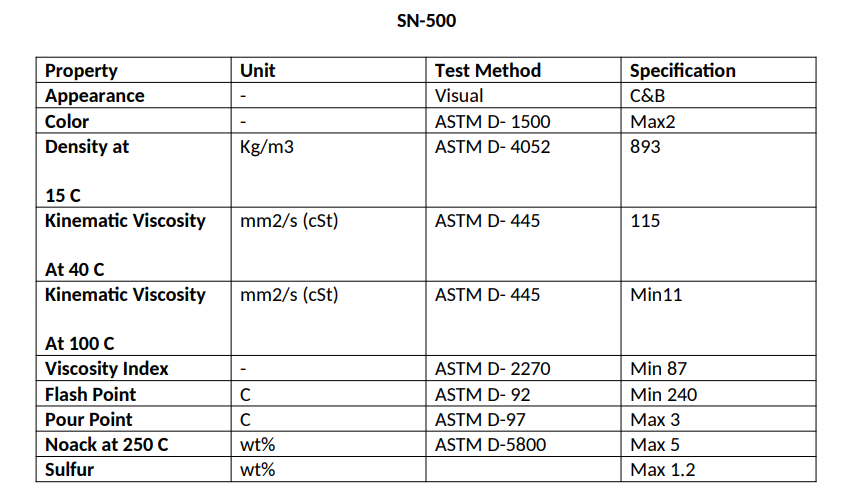 SN-500

| Property | Unit | Test Method | Specification |
|---|---|---|---|
| Appearance | - | Visual | C&B |
| Color | - | ASTM D- 1500 | Max2 |
| Density at 15 C | Kg/m3 | ASTM D- 4052 | 893 |
| Kinematic Viscosity At 40 C | mm2/s (cSt) | ASTM D- 445 | 115 |
| Kinematic Viscosity At 100 C | mm2/s (cSt) | ASTM D- 445 | Min11 |
| Viscosity Index | - | ASTM D- 2270 | Min 87 |
| Flash Point | C | ASTM D- 92 | Min 240 |
| Pour Point | C | ASTM D-97 | Max 3 |
| Noack at 250 C | wt% | ASTM D-5800 | Max 5 |
| Sulfur | wt% | | Max 1.2 |